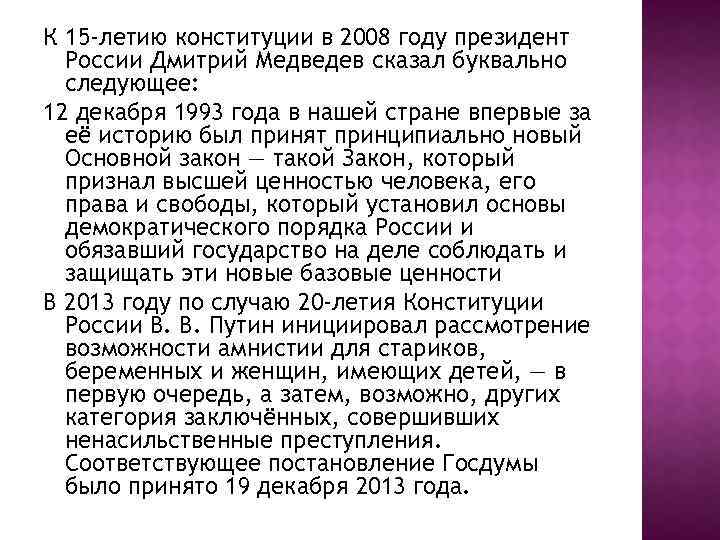 К 15-летию конституции в 2008 году президент России Дмитрий Медведев сказал буквально следующее:

12 декабря 1993 года в нашей стране впервые за её историю был принят принципиально новый Основной закон — такой Закон, который признал высшей ценностью человека, его права и свободы, который установил основы демократического порядка России и обязавший государство на деле соблюдать и защищать эти новые базовые ценности

В 2013 году по случаю 20-летия Конституции России В. В. Путин инициировал рассмотрение возможности амнистии для стариков, беременных и женщин, имеющих детей, — в первую очередь, а затем, возможно, других категория заключённых, совершивших ненасильственные преступления. Соответствующее постановление Госдумы было принято 19 декабря 2013 года.